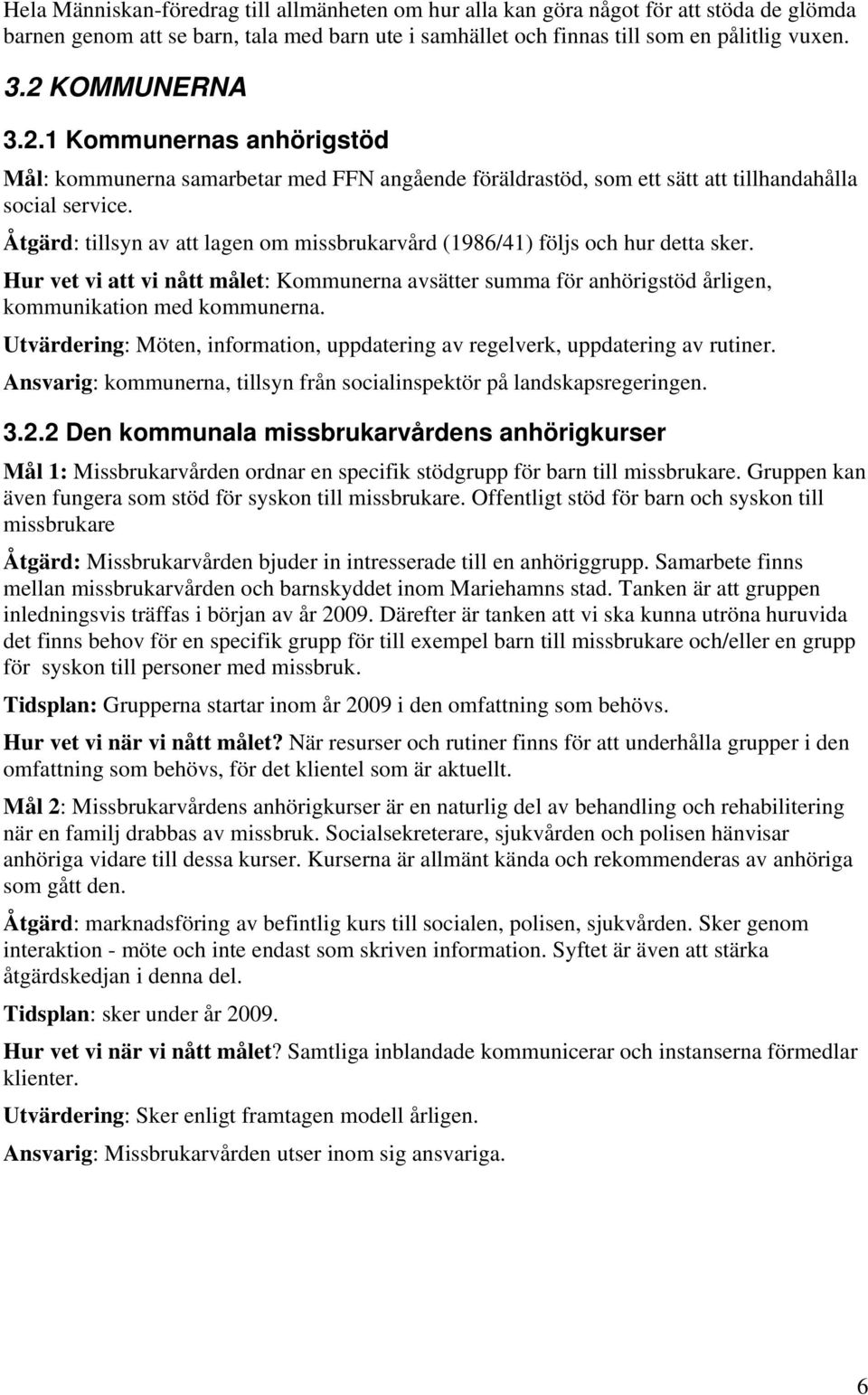 Hela Människan-föredrag till allmänheten om hur alla kan göra något för att stöda de glömda barnen genom att se barn, tala med barn ute i samhället och finnas till som en pålitlig vuxen.

3.2 KOMMUNERNA

3.2.1 Kommunernas anhörigstöd

Mål: kommunerna samarbetar med FFN angående föräldrastöd, som ett sätt att tillhandahålla social service.

Åtgärd: tillsyn av att lagen om missbrukarvård (1986/41) följs och hur detta sker.

Hur vet vi att vi nått målet: Kommunerna avsätter summa för anhörigstöd årligen, kommunikation med kommunerna.

Utvärdering: Möten, information, uppdatering av regelverk, uppdatering av rutiner.

Ansvarig: kommunerna, tillsyn från socialinspektör på landskapsregeringen.

3.2.2 Den kommunala missbrukarvårdens anhörigkurser

Mål 1: Missbrukarvården ordnar en specifik stödgrupp för barn till missbrukare. Gruppen kan även fungera som stöd för syskon till missbrukare. Offentligt stöd för barn och syskon till missbrukare

Åtgärd: Missbrukarvården bjuder in intresserade till en anhöriggrupp. Samarbete finns mellan missbrukarvården och barnskyddet inom Mariehamns stad. Tanken är att gruppen inledningsvis träffas i början av år 2009. Därefter är tanken att vi ska kunna utröna huruvida det finns behov för en specifik grupp för till exempel barn till missbrukare och/eller en grupp för syskon till personer med missbruk.

Tidsplan: Grupperna startar inom år 2009 i den omfattning som behövs.

Hur vet vi när vi nått målet? När resurser och rutiner finns för att underhålla grupper i den omfattning som behövs, för det klientel som är aktuellt.

Mål 2: Missbrukarvårdens anhörigkurser är en naturlig del av behandling och rehabilitering när en familj drabbas av missbruk. Socialsekreterare, sjukvården och polisen hänvisar anhöriga vidare till dessa kurser. Kurserna är allmänt kända och rekommenderas av anhöriga som gått den.

Åtgärd: marknadsföring av befintlig kurs till socialen, polisen, sjukvården. Sker genom interaktion - möte och inte endast som skriven information. Syftet är även att stärka åtgärdskedjan i denna del.

Tidsplan: sker under år 2009.

Hur vet vi när vi nått målet? Samtliga inblandade kommunicerar och instanserna förmedlar klienter.

Utvärdering: Sker enligt framtagen modell årligen.

Ansvarig: Missbrukarvården utser inom sig ansvariga.

6